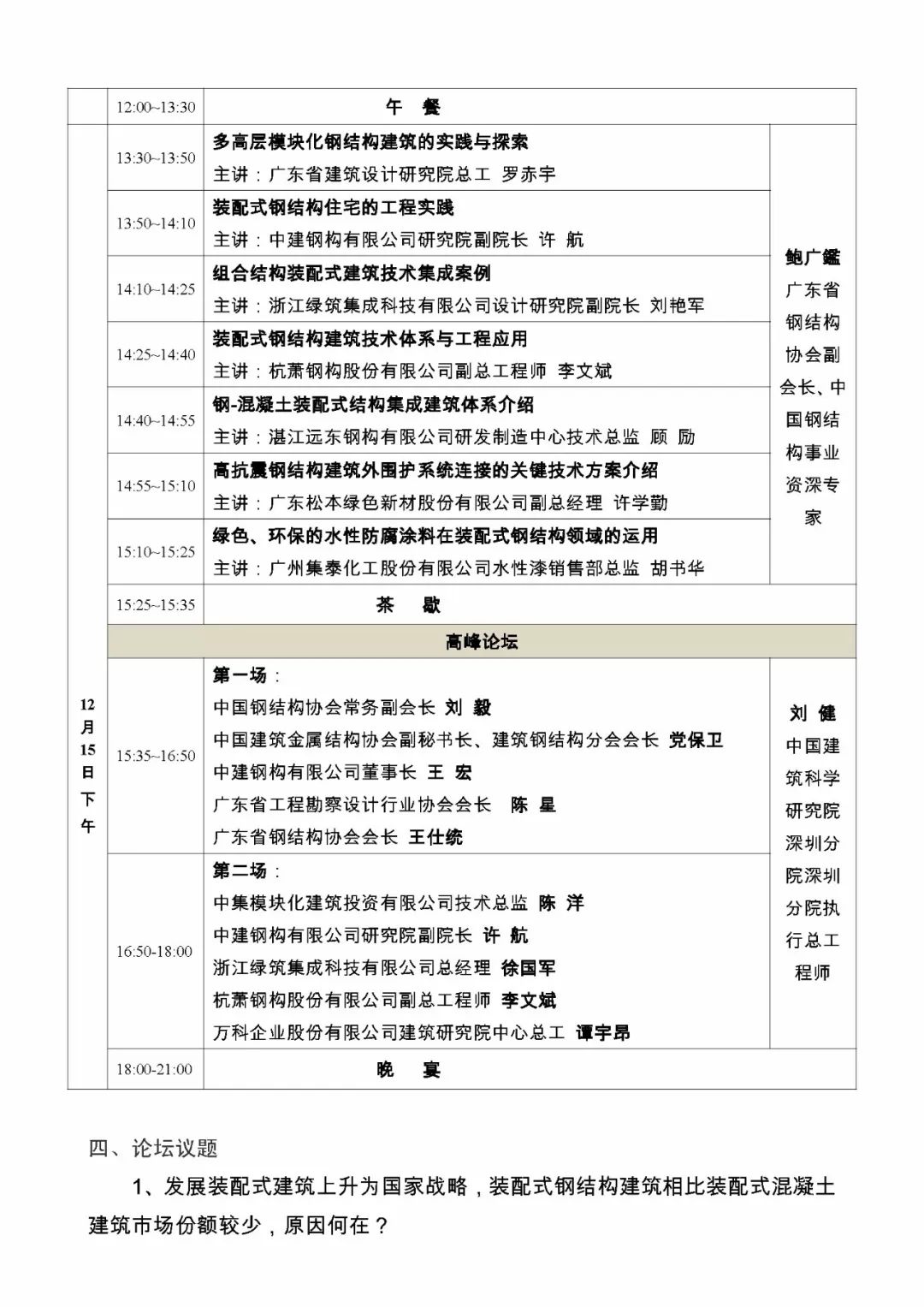 |  | 12:00~13:30 | 午　餐 |  |
|---|---|---|---|
| 12月15日下午 | 13:30~13:50 | 多高层模块化钢结构建筑的实践与探索 主讲：广东省建筑设计研究院总工 罗赤宇 | 鲍广鑑 广东省钢结构协会副会长、中国钢结构事业资深专家 |
|  | 13:50~14:10 | 装配式钢结构住宅的工程实践 主讲：中建钢构有限公司研究院副院长 许 航 |  |
|  | 14:10~14:25 | 组合结构装配式建筑技术集成案例 主讲：浙江绿筑集成科技有限公司设计研究院副院长 刘艳军 |  |
|  | 14:25~14:40 | 装配式钢结构建筑技术体系与工程应用 主讲：杭萧钢构股份有限公司副总工程师 李文斌 |  |
|  | 14:40~14:55 | 钢-混凝土装配式结构集成建筑体系介绍 主讲：湛江远东钢构有限公司研发制造中心技术总监 顾 励 |  |
|  | 14:55~15:10 | 高抗震钢结构建筑外围护系统连接的关键技术方案介绍 主讲：广东松本绿色新材股份有限公司副总经理 许学勤 |  |
|  | 15:10~15:25 | 绿色、环保的水性防腐涂料在装配式钢结构领域的运用 主讲：广州集泰化工股份有限公司水性漆销售部总监 胡书华 |  |
|  | 15:25~15:35 | 茶　歇 |  |
|  | 高峰论坛 |  |  |
|  | 15:35~16:50 | 第一场： 中国钢结构协会常务副会长 刘 毅 中国建筑金属结构协会副秘书长、建筑钢结构分会会长 党保卫 中建钢构有限公司董事长 王 宏 广东省工程勘察设计行业协会会长 陈 星 广东省钢结构协会会长 王仕统 | 刘 健 中国建筑科学研究院深圳分院深圳分院执行总工程师 |
|  | 16:50-18:00 | 第二场： 中集模块化建筑投资有限公司技术总监 陈 洋 中建钢构有限公司研究院副院长 许 航 浙江绿筑集成科技有限公司总经理 徐国军 杭萧钢构股份有限公司副总工程师 李文斌 万科企业股份有限公司建筑研究院中心总工 谭宇昂 |  |
|  | 18:00-21:00 | 晚　宴 |  |

四、论坛议题

1、发展装配式建筑上升为国家战略，装配式钢结构建筑相比装配式混凝土建筑市场份额较少，原因何在？